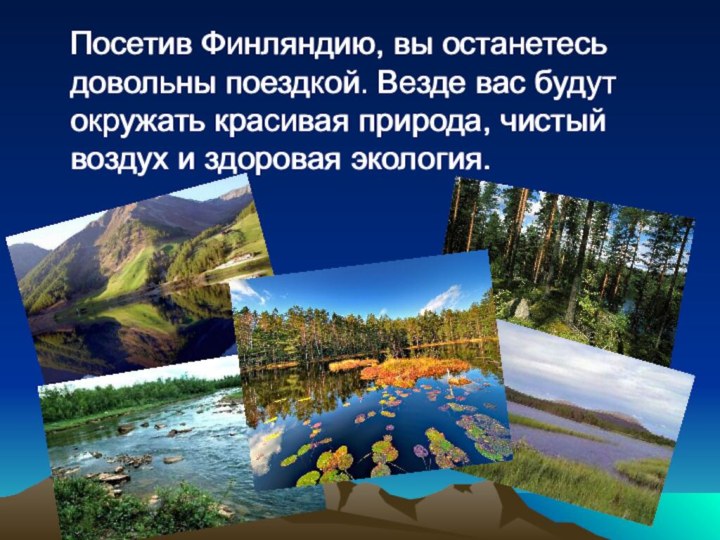 Посетив Финляндию, вы останетесь довольны поездкой. Везде вас будут окружать красивая природа, чистый воздух и здоровая экология.